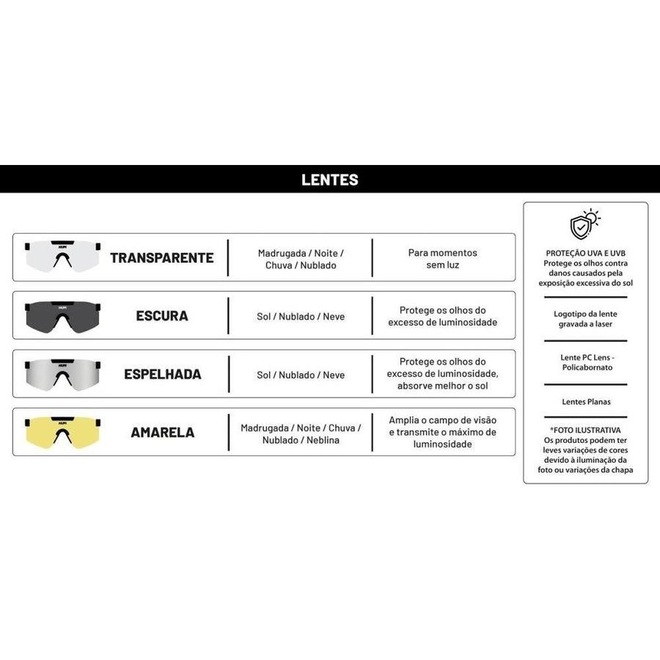 LENTES

| | | |
|---|---|---|
| TRANSPARENTE | Madrugada / Noite / Chuva / Nublado | Para momentos sem luz |
| ESCURA | Sol / Nublado / Neve | Protege os olhos do excesso de luminosidade |
| ESPELHADA | Sol / Nublado / Neve | Protege os olhos do excesso de luminosidade, absorve melhor o sol |
| AMARELA | Madrugada / Noite / Chuva / Nublado / Neblina | Amplia o campo de visão e transmite o máximo de luminosidade |

PROTEÇÃO UVA E UVB
Protege os olhos contra danos causados pela exposição excessiva do sol

Logotipo da lente gravada a laser

Lente PC Lens - Policabornato

Lentes Planas

*FOTO ILUSTRATIVA
Os produtos podem ter leves variações de cores devido à iluminação da foto ou variações da chapa